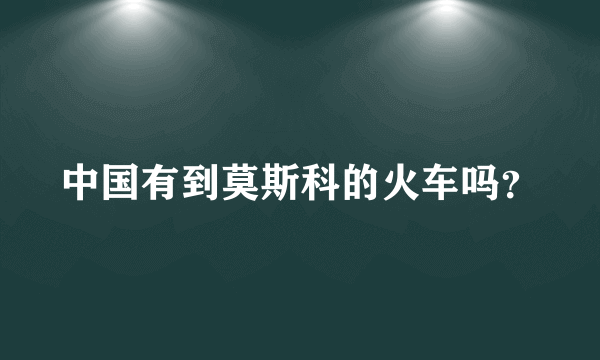 中国有到莫斯科的火车吗?